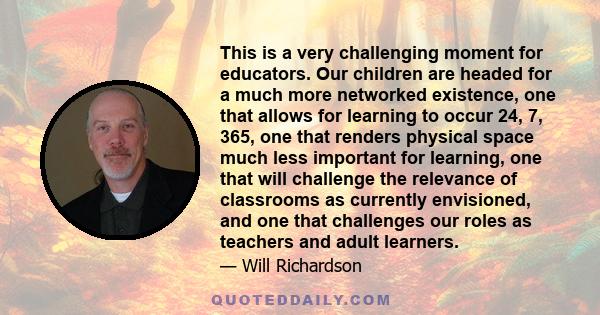 This is a very challenging moment for educators. Our children are headed for a much more networked existence, one that allows for learning to occur 24, 7, 365, one that renders physical space much less important for learning, one that will challenge the relevance of classrooms as currently envisioned, and one that challenges our roles as teachers and adult learners.

— Will Richardson

QUOTEDDAILY.COM